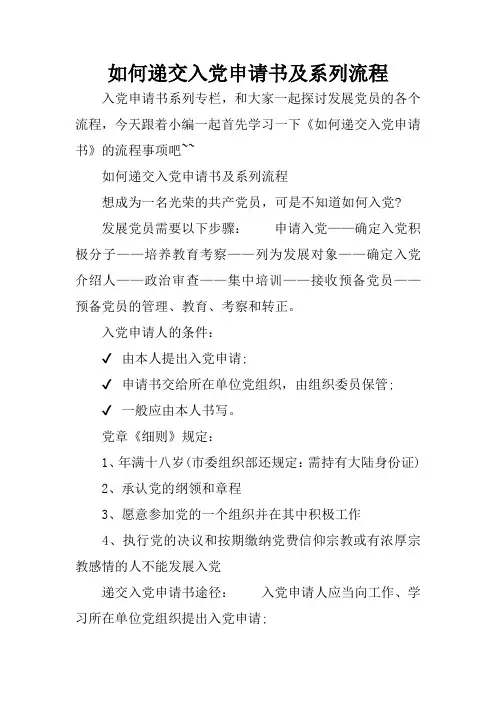 如何递交入党申请书及系列流程

入党申请书系列专栏，和大家一起探讨发展党员的各个流程，今天跟着小编一起首先学习一下《如何递交入党申请书》的流程事项吧~~

如何递交入党申请书及系列流程

想成为一名光荣的共产党员，可是不知道如何入党？

发展党员需要以下步骤： 申请入党——确定入党积极分子——培养教育考察——列为发展对象——确定入党介绍人——政治审查——集中培训——接收预备党员——预备党员的管理、教育、考察和转正。

入党申请人的条件：

✓ 由本人提出入党申请；

✓ 申请书交给所在单位党组织，由组织委员保管；

✓ 一般应由本人书写。

党章《细则》规定：

1、年满十八岁（市委组织部还规定：需持有大陆身份证）

2、承认党的纲领和章程

3、愿意参加党的一个组织并在其中积极工作

4、执行党的决议和按期缴纳党费信仰宗教或有浓厚宗教感情的人不能发展入党

递交入党申请书途径： 入党申请人应当向工作、学习所在单位党组织提出入党申请；